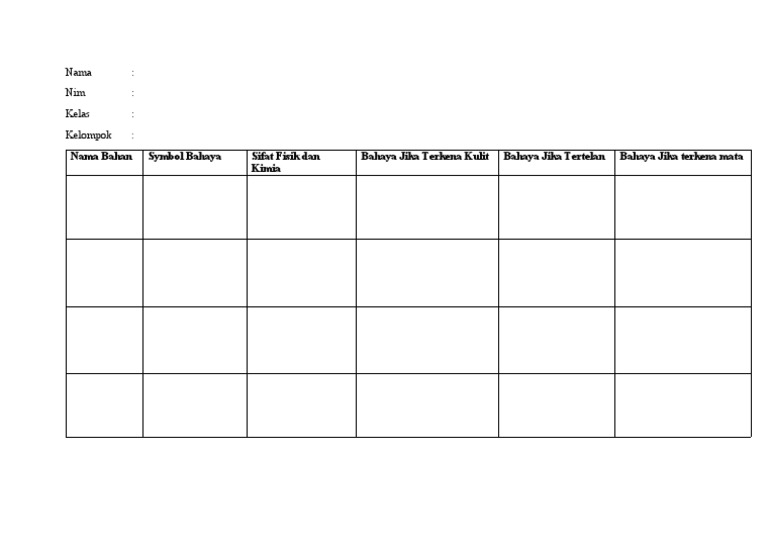 Nama :

Nim :

Kelas :

Kelompok :

| Nama Bahan | Symbol Bahaya | Sifat Fisik dan Kimia | Bahaya Jika Terkena Kulit | Bahaya Jika Tertelan | Bahaya Jika terkena mata |
|---|---|---|---|---|---|
| | | | | | |
| | | | | | |
| | | | | | |
| | | | | | |